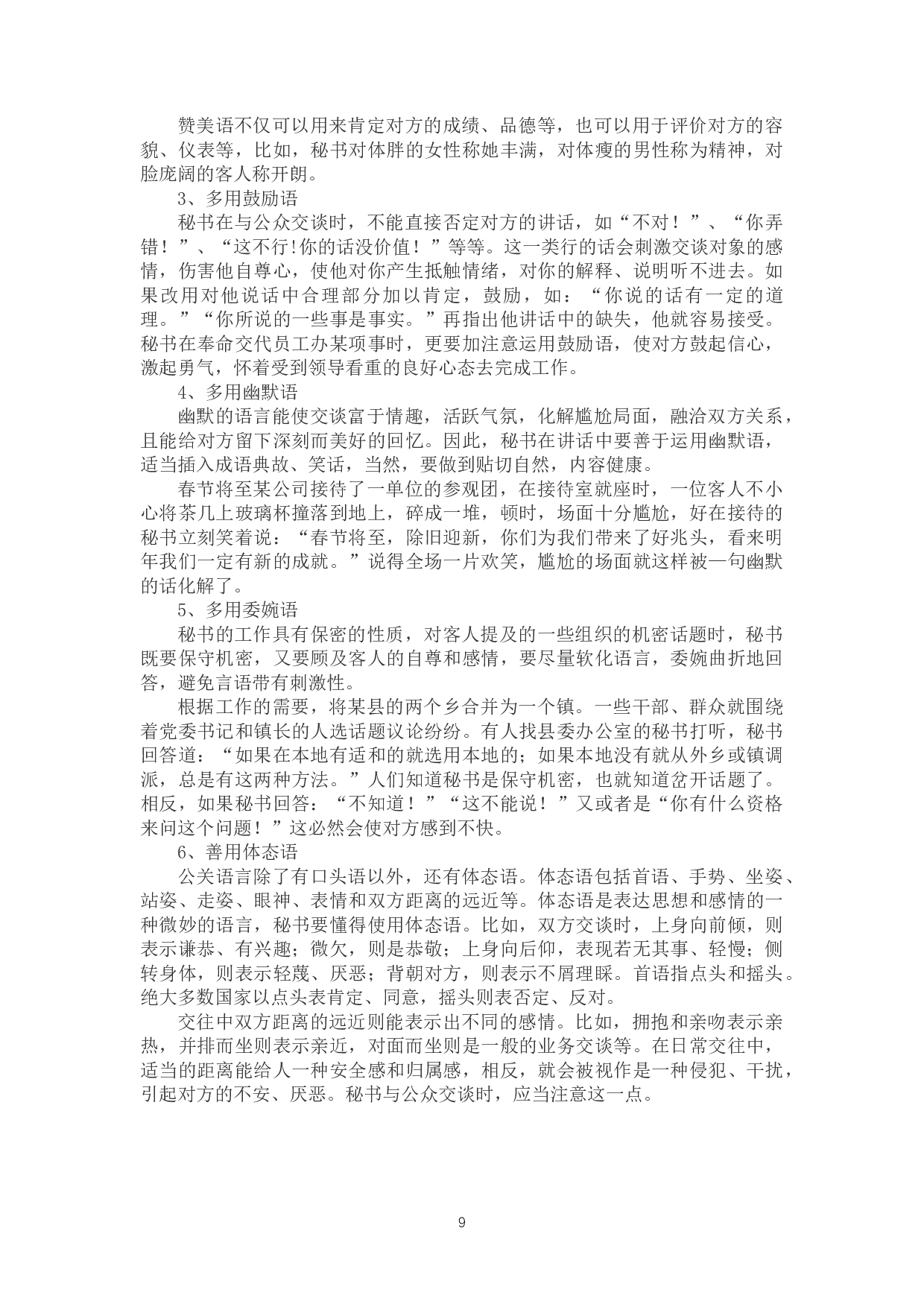 赞美语不仅可以用来肯定对方的成绩、品德等，也可以用于评价对方的容貌、仪表等，比如，秘书对体胖的女性称她丰满，对体瘦的男性称为精神，对脸庞阔的客人称开朗。

3、多用鼓励语

秘书在与公众交谈时，不能直接否定对方的讲话，如“不对！”、“你弄错！”、“这不行!你的话没价值！”等等。这一类行的话会刺激交谈对象的感情，伤害他自尊心，使他对你产生抵触情绪，对你的解释、说明听不进去。如果改用对他说话中合理部分加以肯定，鼓励，如：“你说的话有一定的道理。”“你所说的一些事是事实。”再指出他讲话中的缺失，他就容易接受。秘书在奉命交代员工办某项事时，更要加注意运用鼓励语，使对方鼓起信心，激起勇气，怀着受到领导看重的良好心态去完成工作。

4、多用幽默语

幽默的语言能使交谈富于情趣，活跃气氛，化解尴尬局面，融洽双方关系，且能给对方留下深刻而美好的回忆。因此，秘书在讲话中要善于运用幽默语，适当插入成语典故、笑话，当然，要做到贴切自然，内容健康。

春节将至某公司接待了一单位的参观团，在接待室就座时，一位客人不小心将茶几上玻璃杯撞落到地上，碎成一堆，顿时，场面十分尴尬，好在接待的秘书立刻笑着说：“春节将至，除旧迎新，你们为我们带来了好兆头，看来明年我们一定有新的成就。”说得全场一片欢笑，尴尬的场面就这样被一句幽默的话化解了。

5、多用委婉语

秘书的工作具有保密的性质，对客人提及的一些组织的机密话题时，秘书既要保守机密，又要顾及客人的自尊和感情，要尽量软化语言，委婉曲折地回答，避免言语带有刺激性。

根据工作的需要，将某县的两个乡合并为一个镇。一些干部、群众就围绕着党委书记和镇长的人选话题议论纷纷。有人找县委办公室的秘书打听，秘书回答道：“如果在本地有适和的就选用本地的；如果本地没有就从外乡或镇调派，总是有这两种方法。”人们知道秘书是保守机密，也就知道岔开话题了。相反，如果秘书回答：“不知道！”“这不能说！”又或者是“你有什么资格来问这个问题！”这必然会使对方感到不快。

6、善用体态语

公关语言除了有口头语以外，还有体态语。体态语包括首语、手势、坐姿、站姿、走姿、眼神、表情和双方距离的远近等。体态语是表达思想和感情的一种微妙的语言，秘书要懂得使用体态语。比如，双方交谈时，上身向前倾，则表示谦恭、有兴趣；微欠，则是恭敬；上身向后仰，表现若无其事、轻慢；侧转身体，则表示轻蔑、厌恶；背朝对方，则表示不屑理睬。首语指点头和摇头。绝大多数国家以点头表肯定、同意，摇头则表否定、反对。

交往中双方距离的远近则能表示出不同的感情。比如，拥抱和亲吻表示亲热，并排而坐则表示亲近，对面而坐则是一般的业务交谈等。在日常交往中，适当的距离能给人一种安全感和归属感，相反，就会被视作是一种侵犯、干扰，引起对方的不安、厌恶。秘书与公众交谈时，应当注意这一点。

9